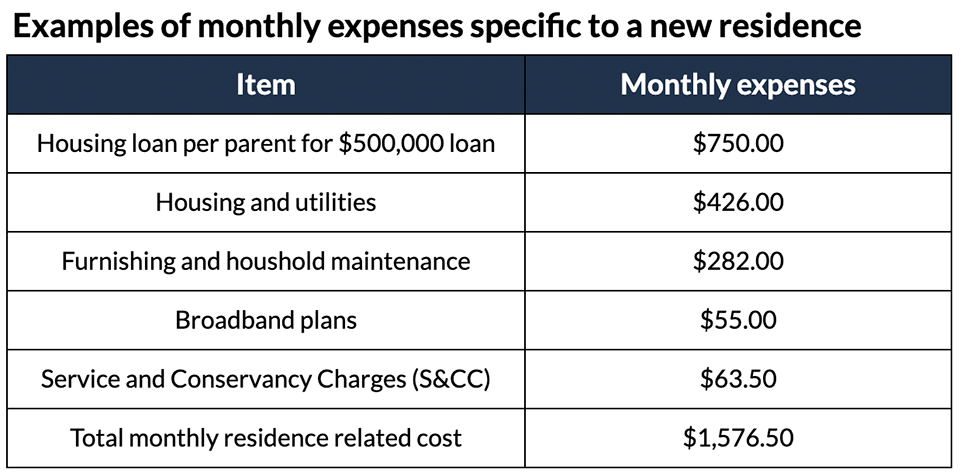 Examples of monthly expenses specific to a new residence

| Item | Monthly expenses |
|---|---|
| Housing loan per parent for \$500,000 loan | \$750.00 |
| Housing and utilities | \$426.00 |
| Furnishing and houshold maintenance | \$282.00 |
| Broadband plans | \$55.00 |
| Service and Conservancy Charges (S&CC) | \$63.50 |
| Total monthly residence related cost | \$1,576.50 |